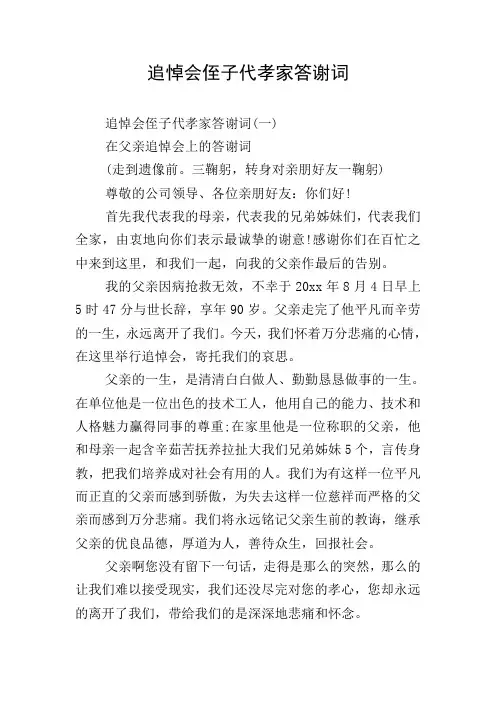 追悼会侄子代孝家答谢词

追悼会侄子代孝家答谢词(一)

在父亲追悼会上的答谢词

(走到遗像前。三鞠躬，转身对亲朋好友一鞠躬)

尊敬的公司领导、各位亲朋好友：你们好!

首先我代表我的母亲，代表我的兄弟姊妹们，代表我们全家，由衷地向你们表示最诚挚的谢意!感谢你们在百忙之中来到这里，和我们一起，向我的父亲作最后的告别。

我的父亲因病抢救无效，不幸于 20xx 年 8 月 4 日早上 5 时 47 分与世长辞，享年 90 岁。父亲走完了他平凡而辛劳的一生，永远离开了我们。今天，我们怀着万分悲痛的心情，在这里举行追悼会，寄托我们的哀思。

父亲的一生，是清清白白做人、勤勤恳恳做事的一生。在单位他是一位出色的技术工人，他用自己的能力、技术和人格魅力赢得同事的尊重;在家里他是一位称职的父亲，他和母亲一起含辛茹苦抚养拉扯大我们兄弟姊妹 5 个，言传身教，把我们培养成对社会有用的人。我们为有这样一位平凡而正直的父亲而感到骄傲，为失去这样一位慈祥而严格的父亲而感到万分悲痛。我们将永远铭记父亲生前的教诲，继承父亲的优良品德，厚道为人，善待众生，回报社会。

父亲啊您没有留下一句话，走得是那么的突然，那么的让我们难以接受现实，我们还没尽完对您的孝心，您却永远的离开了我们，带给我们的是深深地悲痛和怀念。